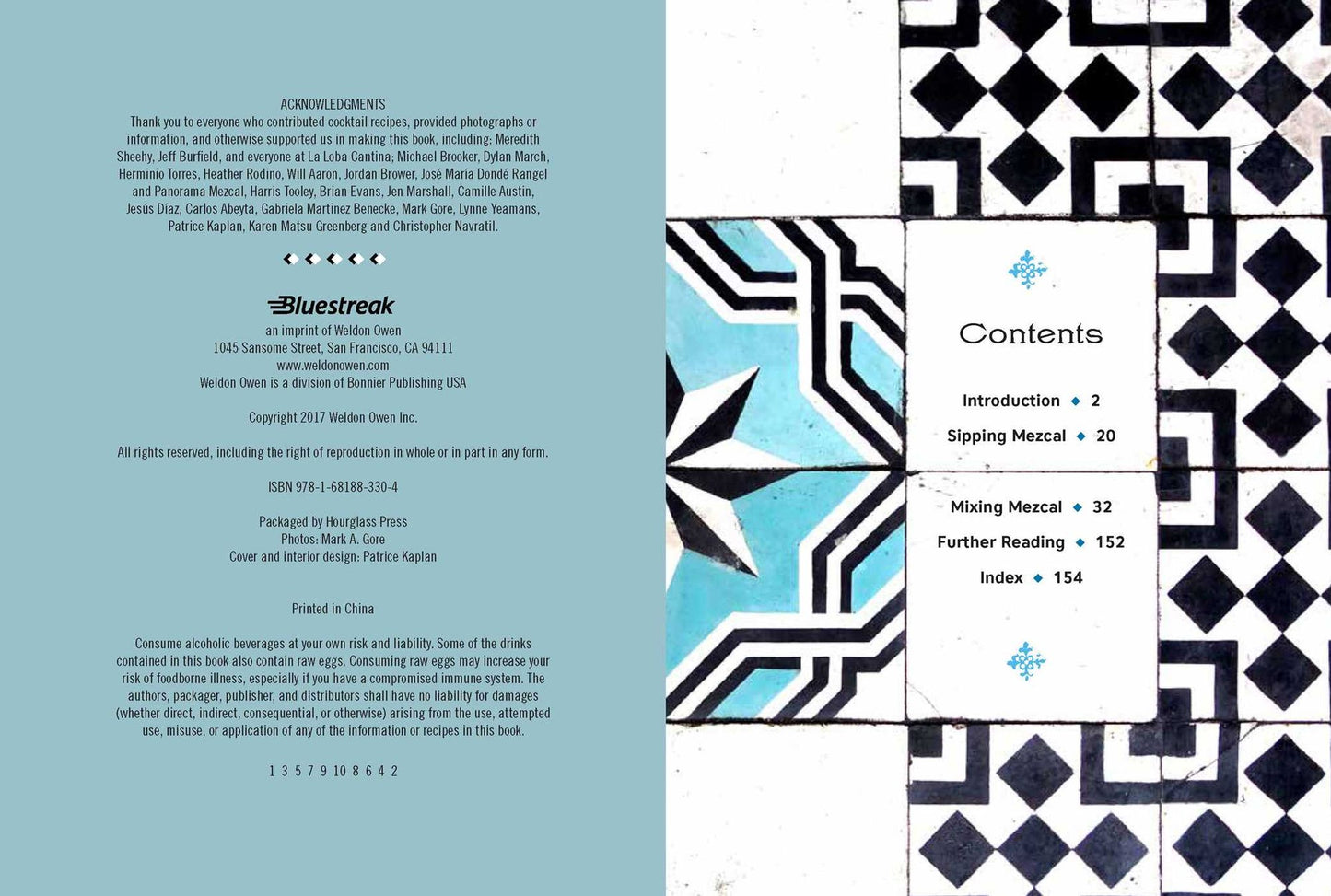 ACKNOWLEDGMENTS

Thank you to everyone who contributed cocktail recipes, provided photographs or information, and otherwise supported us in making this book, including: Meredith Sheehy, Jeff Burfield, and everyone at La Loba Cantina; Michael Brooker, Dylan March, Herminio Torres, Heather Rodino, Will Aaron, Jordan Brower, José María Dondé Rangel and Panorama Mezcal, Harris Tooley, Brian Evans, Jen Marshall, Camille Austin, Jesús Díaz, Carlos Abeyta, Gabriela Martinez Benecke, Mark Gore, Lynne Yeamans, Patrice Kaplan, Karen Matsu Greenberg and Christopher Navratil.

Bluestreak
an imprint of Weldon Owen
1045 Sansome Street, San Francisco, CA 94111
www.weldonowen.com
Weldon Owen is a division of Bonnier Publishing USA

Copyright 2017 Weldon Owen Inc.

All rights reserved, including the right of reproduction in whole or in part in any form.

ISBN 978-1-68188-330-4

Packaged by Hourglass Press
Photos: Mark A. Gore
Cover and interior design: Patrice Kaplan

Printed in China

Consume alcoholic beverages at your own risk and liability. Some of the drinks contained in this book also contain raw eggs. Consuming raw eggs may increase your risk of foodborne illness, especially if you have a compromised immune system. The authors, packager, publisher, and distributors shall have no liability for damages (whether direct, indirect, consequential, or otherwise) arising from the use, attempted use, misuse, or application of any of the information or recipes in this book.

1 3 5 7 9 10 8 6 4 2

Contents

Introduction ◆ 2
Sipping Mezcal ◆ 20
Mixing Mezcal ◆ 32
Further Reading ◆ 152
Index ◆ 154